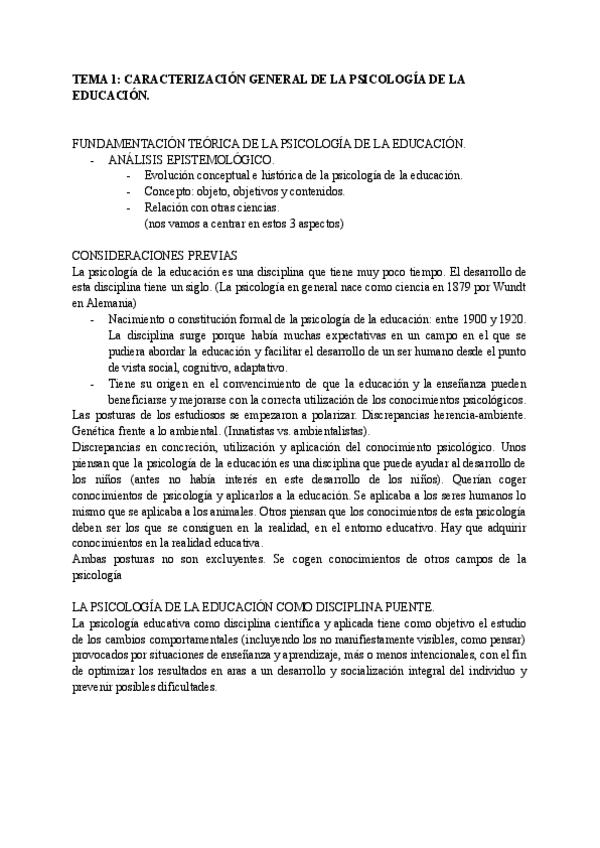 TEMA 1: CARACTERIZACIÓN GENERAL DE LA PSICOLOGÍA DE LA EDUCACIÓN.

FUNDAMENTACIÓN TEÓRICA DE LA PSICOLOGÍA DE LA EDUCACIÓN.
- ANÁLISIS EPISTEMOLÓGICO.
- Evolución conceptual e histórica de la psicología de la educación.
- Concepto: objeto, objetivos y contenidos.
- Relación con otras ciencias.
(nos vamos a centrar en estos 3 aspectos)

CONSIDERACIONES PREVIAS
La psicología de la educación es una disciplina que tiene muy poco tiempo. El desarrollo de esta disciplina tiene un siglo. (La psicología en general nace como ciencia en 1879 por Wundt en Alemania)
- Nacimiento o constitución formal de la psicología de la educación: entre 1900 y 1920. La disciplina surge porque había muchas expectativas en un campo en el que se pudiera abordar la educación y facilitar el desarrollo de un ser humano desde el punto de vista social, cognitivo, adaptativo.
- Tiene su origen en el convencimiento de que la educación y la enseñanza pueden beneficiarse y mejorarse con la correcta utilización de los conocimientos psicológicos.
Las posturas de los estudiosos se empezaron a polarizar. Discrepancias herencia-ambiente. Genética frente a lo ambiental. (Innatistas vs. ambientalistas).
Discrepancias en concreción, utilización y aplicación del conocimiento psicológico. Unos piensan que la psicología de la educación es una disciplina que puede ayudar al desarrollo de los niños (antes no había interés en este desarrollo de los niños). Querían coger conocimientos de psicología y aplicarlos a la educación. Se aplicaba a los seres humanos lo mismo que se aplicaba a los animales. Otros piensan que los conocimientos de esta psicología deben ser los que se consiguen en la realidad, en el entorno educativo. Hay que adquirir conocimientos en la realidad educativa.
Ambas posturas no son excluyentes. Se cogen conocimientos de otros campos de la psicología

LA PSICOLOGÍA DE LA EDUCACIÓN COMO DISCIPLINA PUENTE.
La psicología educativa como disciplina científica y aplicada tiene como objetivo el estudio de los cambios comportamentales (incluyendo los no manifiestamente visibles, como pensar) provocados por situaciones de enseñanza y aprendizaje, más o menos intencionales, con el fin de optimizar los resultados en aras a un desarrollo y socialización integral del individuo y prevenir posibles dificultades.